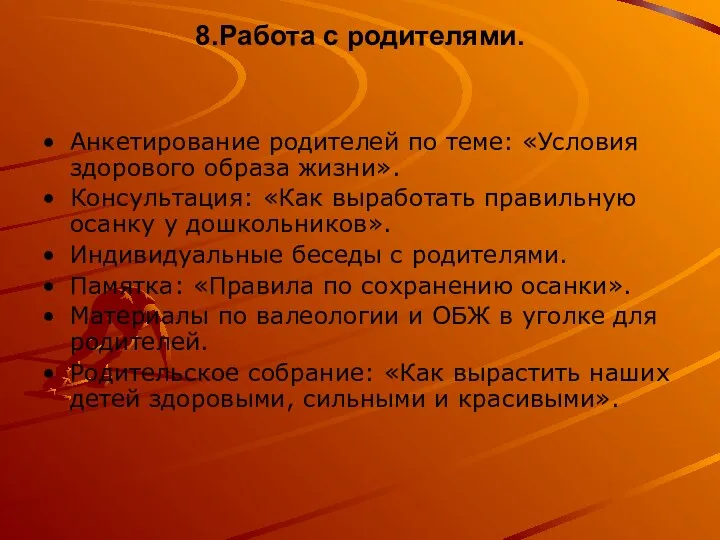 8.Работа с родителями.

• Анкетирование родителей по теме: «Условия здорового образа жизни».
• Консультация: «Как выработать правильную осанку у дошкольников».
• Индивидуальные беседы с родителями.
• Памятка: «Правила по сохранению осанки».
• Материалы по валеологии и ОБЖ в уголке для родителей.
• Родительское собрание: «Как вырастить наших детей здоровыми, сильными и красивыми».